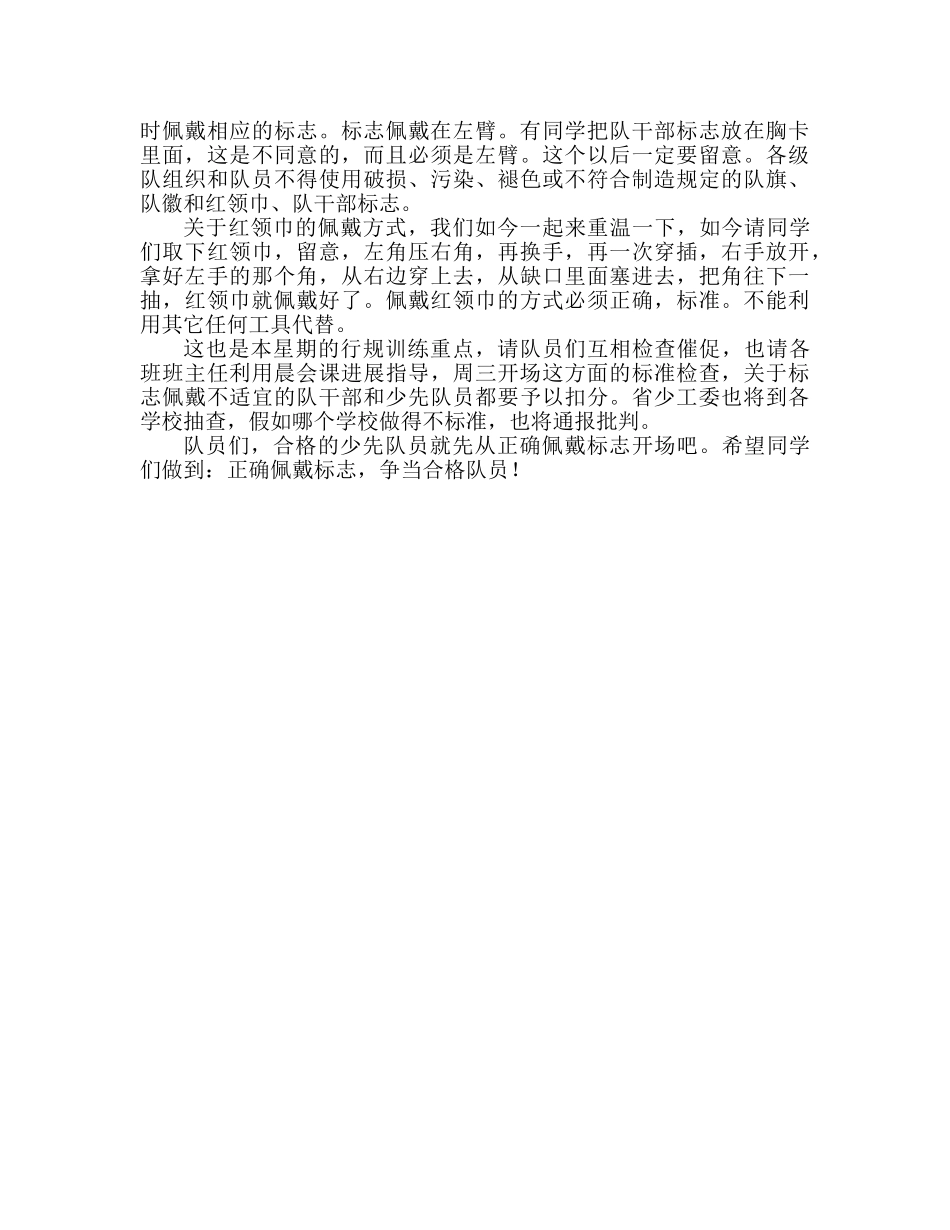 时佩戴相应的标志。标志佩戴在左臂。有同学把队干部标志放在胸卡里面，这是不同意的，而且必须是左臂。这个以后一定要留意。各级队组织和队员不得使用破损、污染、褪色或不符合制造规定的队旗、队徽和红领巾、队干部标志。

关于红领巾的佩戴方式，我们如今一起来重温一下，如今请同学们取下红领巾，留意，左角压右角，再换手，再一次穿插，右手放开，拿好左手的那个角，从右边穿上去，从缺口里面塞进去，把角往下一抽，红领巾就佩戴好了。佩戴红领巾的方式必须正确，标准。不能利用其它任何工具代替。

这也是本星期的行规训练重点，请队员们互相检查催促，也请各班班主任利用晨会课进展指导，周三开场这方面的标准检查，关于标志佩戴不适宜的队干部和少先队员都要予以扣分。省少工委也将到各学校抽查，假如哪个学校做得不标准，也将通报批判。

队员们，合格的少先队员就先从正确佩戴标志开场吧。希望同学们做到：正确佩戴标志，争当合格队员！